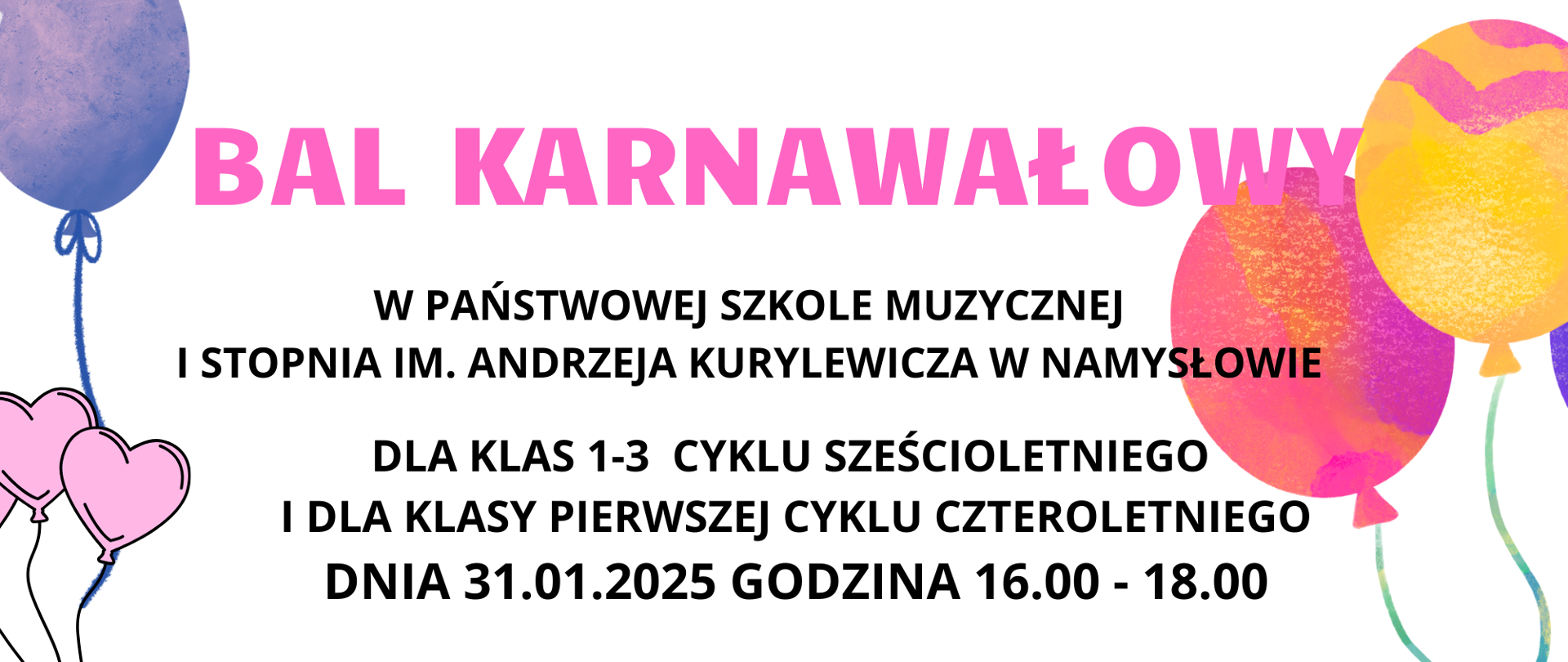 BAL KARNAWAŁOWY

W PAŃSTWOWEJ SZKOLE MUZYCZNEJ
I STOPNIA IM. ANDRZEJA KURYLEWICZA W NAMYSŁOWIE

DLA KLAS 1-3 CYKLU SZEŚCIOLETNIEGO
I DLA KLASY PIERWSZEJ CYKLU CZTEROLETNIEGO
DNIA 31.01.2025 GODZINA 16.00 - 18.00